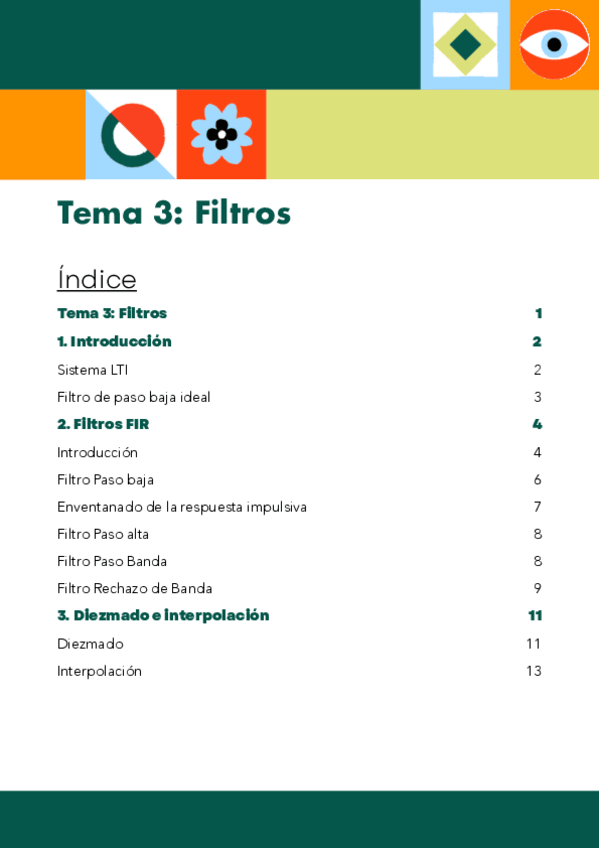 Tema 3: Filtros

Índice

Tema 3: Filtros 1

1. Introducción 2

Sistema LTI 2

Filtro de paso baja ideal 3

2. Filtros FIR 4

Introducción 4

Filtro Paso baja 6

Enventanado de la respuesta impulsiva 7

Filtro Paso alta 8

Filtro Paso Banda 8

Filtro Rechazo de Banda 9

3. Diezmado e interpolación 11

Diezmado 11

Interpolación 13